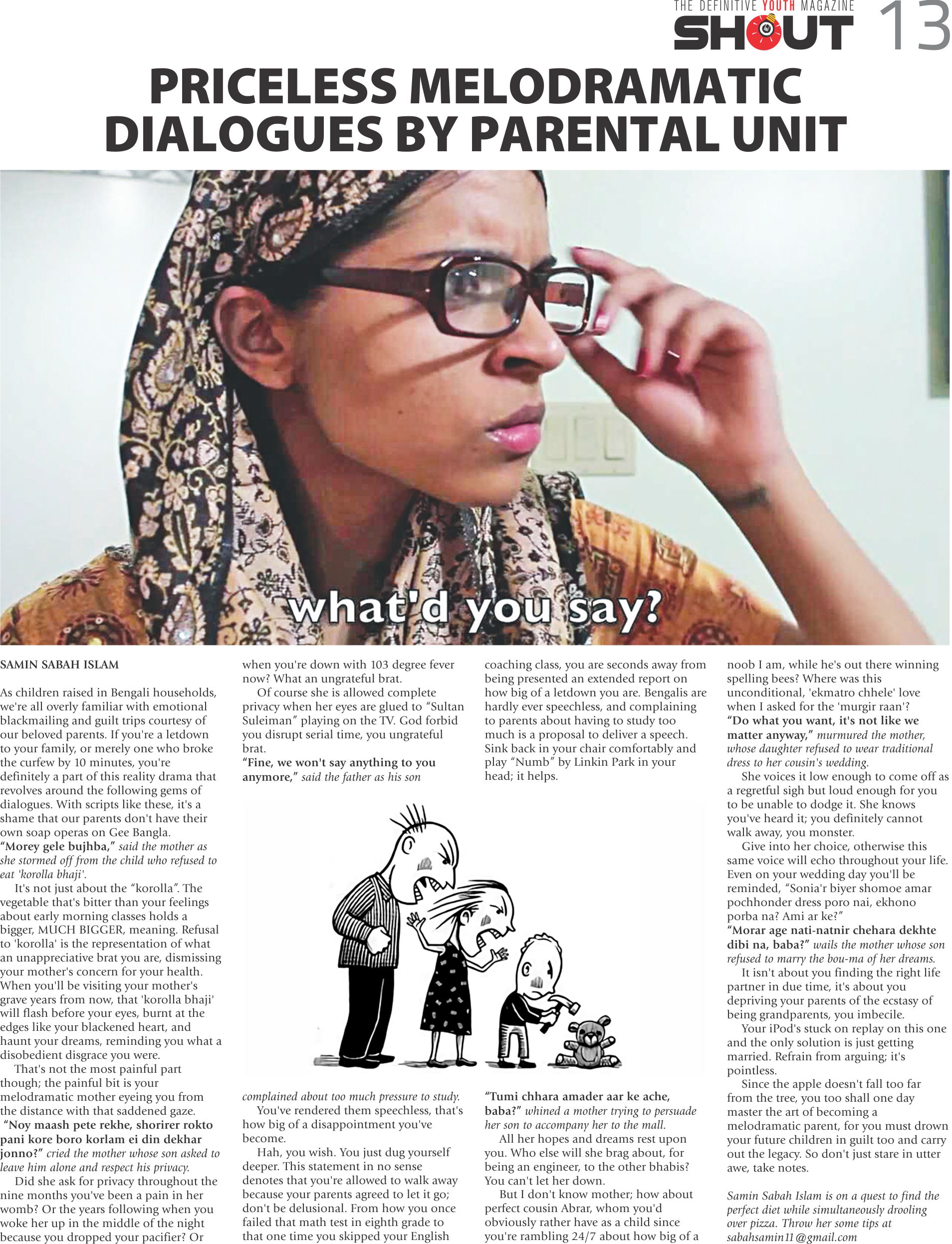 THE DEFINITIVE YOUTH MAGAZINE
SHOUT 13

PRICELESS MELODRAMATIC DIALOGUES BY PARENTAL UNIT

what'd you say?

SAMIN SABAH ISLAM

As children raised in Bengali households, we're all overly familiar with emotional blackmailing and guilt trips courtesy of our beloved parents. If you're a letdown to your family, or merely one who broke the curfew by 10 minutes, you're definitely a part of this reality drama that revolves around the following gems of dialogues. With scripts like these, it's a shame that our parents don't have their own soap operas on Gee Bangla.

"Morey gele bujhba," said the mother as she stormed off from the child who refused to eat 'korolla bhaji'.

It's not just about the "korolla". The vegetable that's bitter than your feelings about early morning classes holds a bigger, MUCH BIGGER, meaning. Refusal to 'korolla' is the representation of what an unappreciative brat you are, dismissing your mother's concern for your health. When you'll be visiting your mother's grave years from now, that 'korolla bhaji' will flash before your eyes, burnt at the edges like your blackened heart, and haunt your dreams, reminding you what a disobedient disgrace you were.

That's not the most painful part though; the painful bit is your melodramatic mother eyeing you from the distance with that saddened gaze.

"Noy maash pete rekhe, shorirer rokto pani kore boro korlam ei din dekhar jonno?" cried the mother whose son asked to leave him alone and respect his privacy.

Did she ask for privacy throughout the nine months you've been a pain in her womb? Or the years following when you woke her up in the middle of the night because you dropped your pacifier? Or when you're down with 103 degree fever now? What an ungrateful brat.

Of course she is allowed complete privacy when her eyes are glued to "Sultan Suleiman" playing on the TV. God forbid you disrupt serial time, you ungrateful brat.

"Fine, we won't say anything to you anymore," said the father as his son complained about too much pressure to study.

You've rendered them speechless, that's how big of a disappointment you've become.

Hah, you wish. You just dug yourself deeper. This statement in no sense denotes that you're allowed to walk away because your parents agreed to let it go; don't be delusional. From how you once failed that math test in eighth grade to that one time you skipped your English coaching class, you are seconds away from being presented an extended report on how big of a letdown you are. Bengalis are hardly ever speechless, and complaining to parents about having to study too much is a proposal to deliver a speech. Sink back in your chair comfortably and play "Numb" by Linkin Park in your head; it helps.

"Tumi chhara amader aar ke ache, baba?" whined a mother trying to persuade her son to accompany her to the mall.

All her hopes and dreams rest upon you. Who else will she brag about, for being an engineer, to the other bhabis? You can't let her down.

But I don't know mother; how about perfect cousin Abrar, whom you'd obviously rather have as a child since you're rambling 24/7 about how big of a noob I am, while he's out there winning spelling bees? Where was this unconditional, 'ekmatro chhele' love when I asked for the 'murgir raan'?

"Do what you want, it's not like we matter anyway," murmured the mother, whose daughter refused to wear traditional dress to her cousin's wedding.

She voices it low enough to come off as a regretful sigh but loud enough for you to be unable to dodge it. She knows you've heard it; you definitely cannot walk away, you monster.

Give into her choice, otherwise this same voice will echo throughout your life. Even on your wedding day you'll be reminded, "Sonia'r biyer shomoe amar pochhonder dress poro nai, ekhono porba na? Ami ar ke?"

"Morar age nati-natnir chehara dekhte dibi na, baba?" wails the mother whose son refused to marry the bou-ma of her dreams.

It isn't about you finding the right life partner in due time, it's about you depriving your parents of the ecstasy of being grandparents, you imbecile.

Your iPod's stuck on replay on this one and the only solution is just getting married. Refrain from arguing; it's pointless.

Since the apple doesn't fall too far from the tree, you too shall one day master the art of becoming a melodramatic parent, for you must drown your future children in guilt too and carry out the legacy. So don't just stare in utter awe, take notes.

Samin Sabah Islam is on a quest to find the perfect diet while simultaneously drooling over pizza. Throw her some tips at sabahsamin11@gmail.com